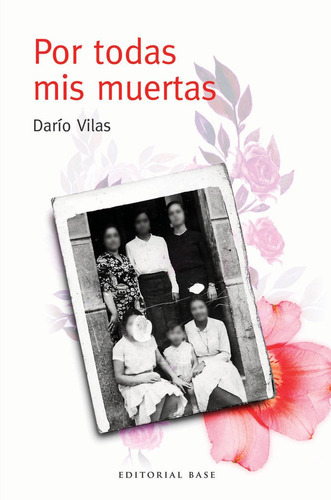 Por todas mis muertas

Darío Vilas

EDITORIAL BASE